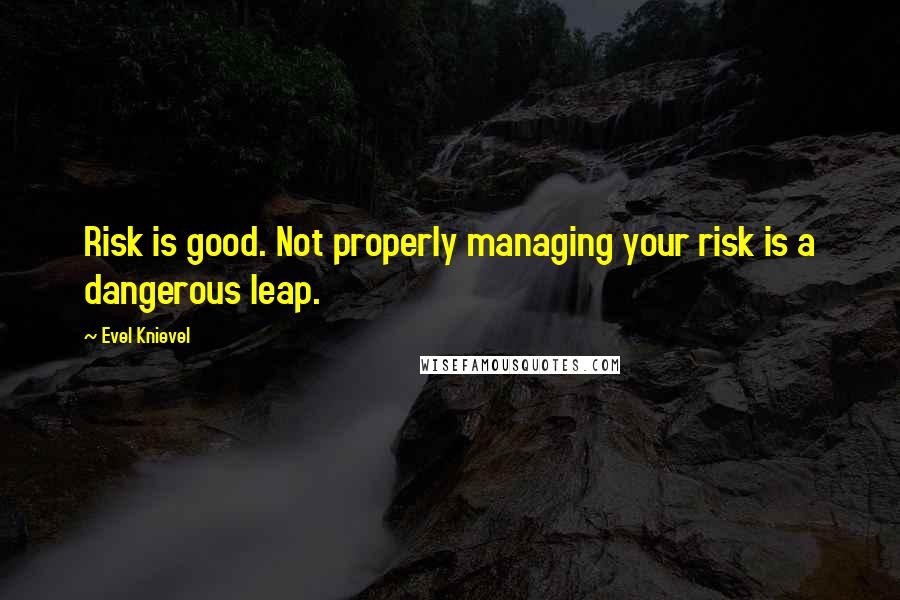 Risk is good. Not properly managing your risk is a dangerous leap.

~ Evel Knievel

WISEFAMOUSQUOTES.COM